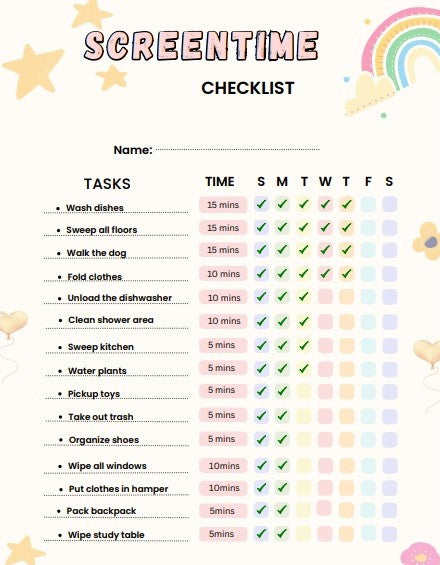 SCREENTIME

CHECKLIST

Name:

| TASKS | TIME | S | M | T | W | T | F | S |
|---|---|---|---|---|---|---|---|---|
| • Wash dishes | 15 mins | ✓ | ✓ | ✓ | ✓ | ✓ | | |
| • Sweep all floors | 15 mins | ✓ | ✓ | ✓ | ✓ | ✓ | | |
| • Walk the dog | 15 mins | ✓ | ✓ | ✓ | ✓ | ✓ | | |
| • Fold clothes | 10 mins | ✓ | ✓ | ✓ | ✓ | ✓ | | |
| • Unload the dishwasher | 10 mins | ✓ | ✓ | ✓ | | | | |
| • Clean shower area | 10 mins | ✓ | ✓ | ✓ | | | | |
| • Sweep kitchen | 5 mins | ✓ | ✓ | ✓ | | | | |
| • Water plants | 5 mins | ✓ | ✓ | ✓ | | | | |
| • Pickup toys | 5 mins | ✓ | ✓ | | | | | |
| • Take out trash | 5 mins | ✓ | ✓ | | | | | |
| • Organize shoes | 5 mins | ✓ | ✓ | | | | | |
| • Wipe all windows | 10mins | ✓ | ✓ | | | | | |
| • Put clothes in hamper | 10mins | ✓ | ✓ | | | | | |
| • Pack backpack | 5mins | ✓ | ✓ | | | | | |
| • Wipe study table | 5mins | ✓ | ✓ | | | | | |